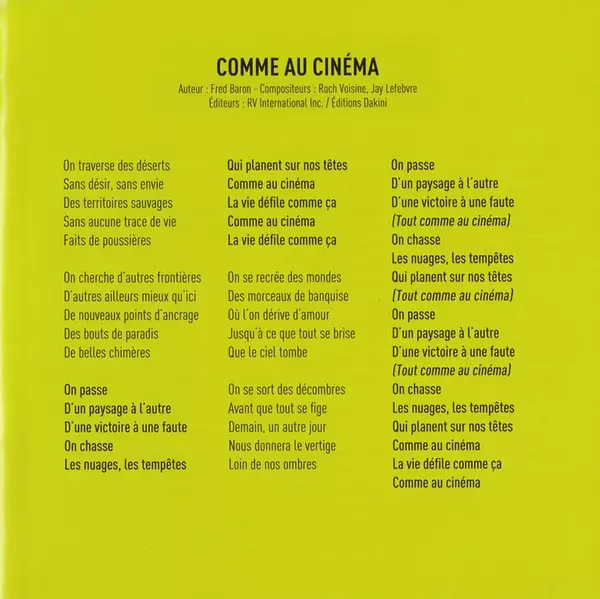 COMME AU CINÉMA
Auteur : Fred Baron - Compositeurs : Roch Voisine, Jay Lefebvre
Éditeurs : RV International Inc. / Éditions Dakini

On traverse des déserts
Sans désir, sans envie
Des territoires sauvages
Sans aucune trace de vie
Faits de poussières

On cherche d'autres frontières
D'autres ailleurs mieux qu'ici
De nouveaux points d'ancrage
Des bouts de paradis
De belles chimères

On passe
D'un paysage à l'autre
D'une victoire à une faute
On chasse
Les nuages, les tempêtes

Qui planent sur nos têtes
Comme au cinéma
La vie défile comme ça
Comme au cinéma
La vie défile comme ça

On se recrée des mondes
Des morceaux de banquise
Où l'on dérive d'amour
Jusqu'à ce que tout se brise
Que le ciel tombe

On se sort des décombres
Avant que tout se fige
Demain, un autre jour
Nous donnera le vertige
Loin de nos ombres

On passe
D'un paysage à l'autre
D'une victoire à une faute
(Tout comme au cinéma)
On chasse
Les nuages, les tempêtes
Qui planent sur nos têtes
(Tout comme au cinéma)
On passe
D'un paysage à l'autre
D'une victoire à une faute
(Tout comme au cinéma)
On chasse
Les nuages, les tempêtes
Qui planent sur nos têtes
Comme au cinéma
La vie défile comme ça
Comme au cinéma